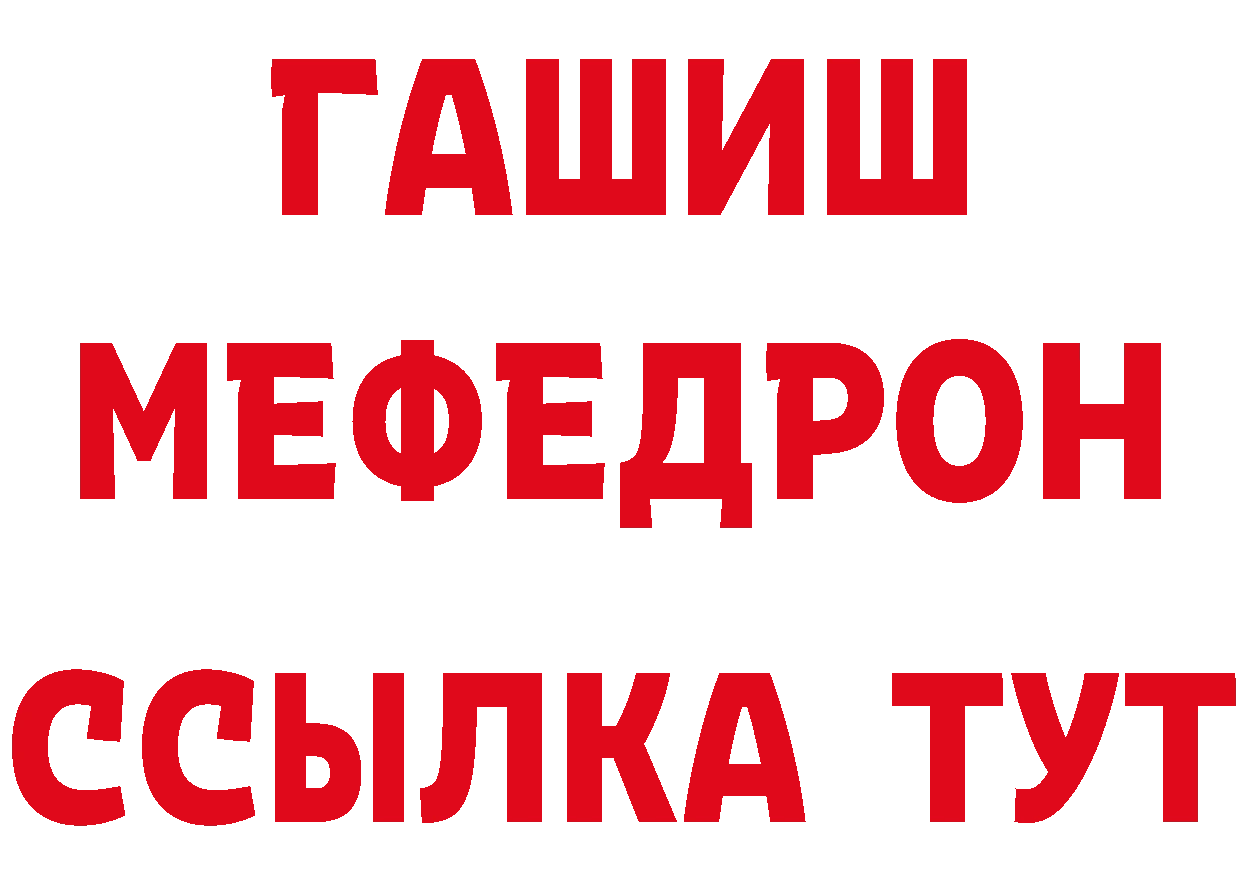 ГАШИШ
МЕФЕДРОН
ССЫЛКА ТУТ